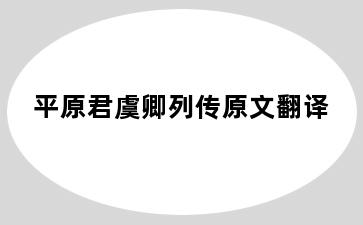 平原君虞卿列传原文翻译